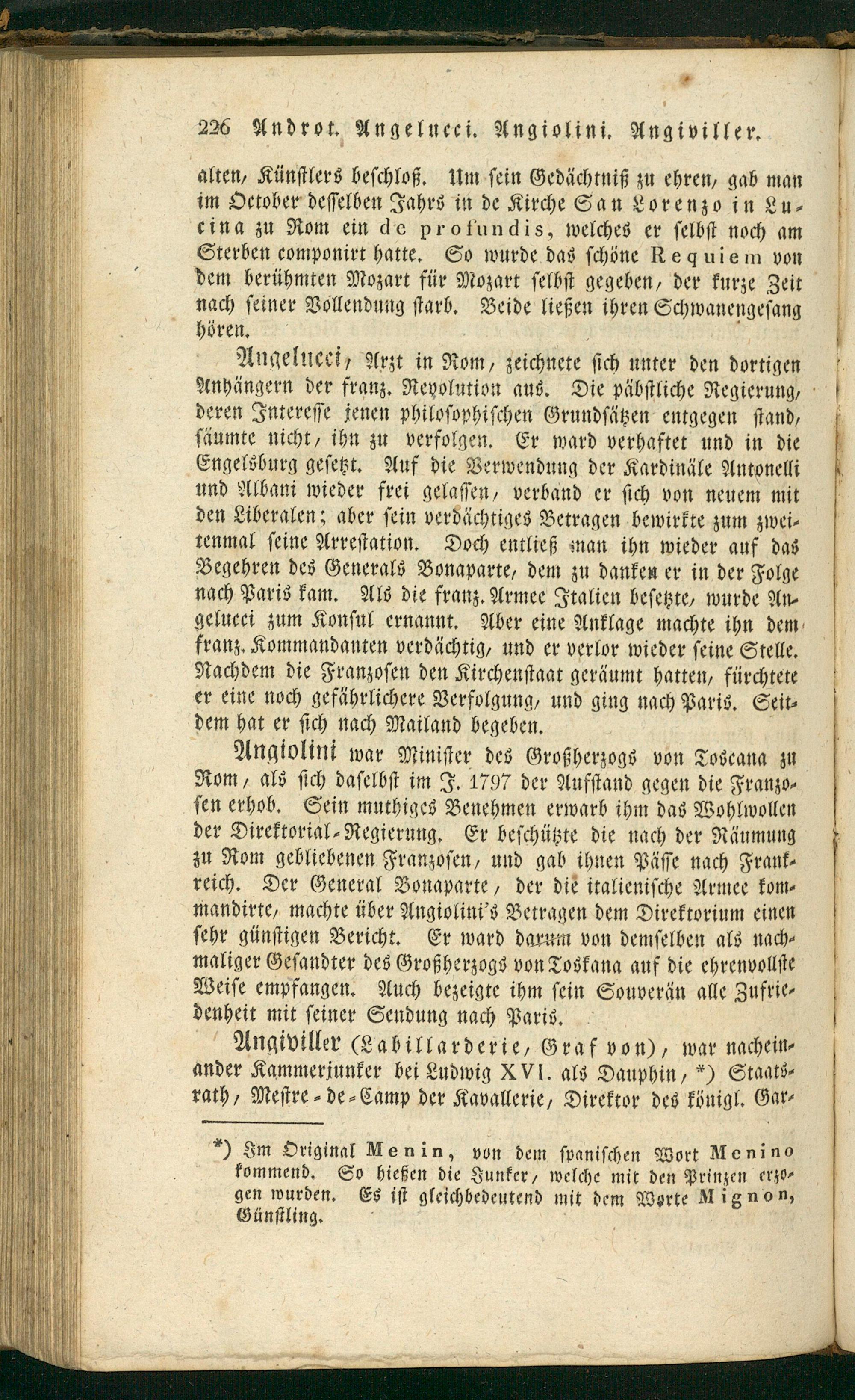 226 Androt. Angelucci. Angiolini. Angiviller.

alten, Künstlers beschloß. Um sein Gedächtniß zu ehren, gab man im October desselben Jahrs in de Kirche San Lorenzo in Lucina zu Rom ein de profundis, welches er selbst noch am Sterben componirt hatte. So wurde das schöne Requiem von dem berühmten Mozart für Mozart selbst gegeben, der kurze Zeit nach seiner Vollendung starb. Beide ließen ihren Schwanengesang hören.

Angelucci, Arzt in Rom, zeichnete sich unter den dortigen Anhängern der franz. Revolution aus. Die päbstliche Regierung, deren Interesse jenen philosophischen Grundsätzen entgegen stand, säumte nicht, ihn zu verfolgen. Er ward verhaftet und in die Engelsburg gesetzt. Auf die Verwendung der Kardinäle Antonelli und Albani wieder frei gelassen, verband er sich von neuem mit den Liberalen; aber sein verdächtiges Betragen bewirkte zum zweitenmal seine Arrestation. Doch entließ man ihn wieder auf das Begehren des Generals Bonaparte, dem zu danken er in der Folge nach Paris kam. Als die franz. Armee Italien besetzte, wurde Angelucci zum Konsul ernannt. Aber eine Anklage machte ihn dem franz. Kommandanten verdächtig, und er verlor wieder seine Stelle. Nachdem die Franzosen den Kirchenstaat geräumt hatten, fürchtete er eine noch gefährlichere Verfolgung, und ging nach Paris. Seitdem hat er sich nach Mailand begeben.

Angiolini war Minister des Großherzogs von Toscana zu Rom, als sich daselbst im J. 1797 der Aufstand gegen die Franzosen erhob. Sein muthiges Benehmen erwarb ihm das Wohlwollen der Direktorial-Regierung. Er beschützte die nach der Räumung zu Rom gebliebenen Franzosen, und gab ihnen Pässe nach Frankreich. Der General Bonaparte, der die italienische Armee kommandirte, machte über Angiolini's Betragen dem Direktorium einen sehr günstigen Bericht. Er ward darum von demselben als nachmaliger Gesandter des Großherzogs von Toskana auf die ehrenvollste Weise empfangen. Auch bezeigte ihm sein Souverän alle Zufriedenheit mit seiner Sendung nach Paris.

Angiviller (Labillarderie, Graf von), war nacheinander Kammerjunker bei Ludwig XVI. als Dauphin, *) Staatsrath, Mestre-de-Camp der Kavallerie, Direktor des königl. Gar-

*) Im Original Menin, von dem spanischen Wort Menino kommend. So hießen die Junker, welche mit den Prinzen erzogen wurden. Es ist gleichbedeutend mit dem Worte Mignon, Günstling.